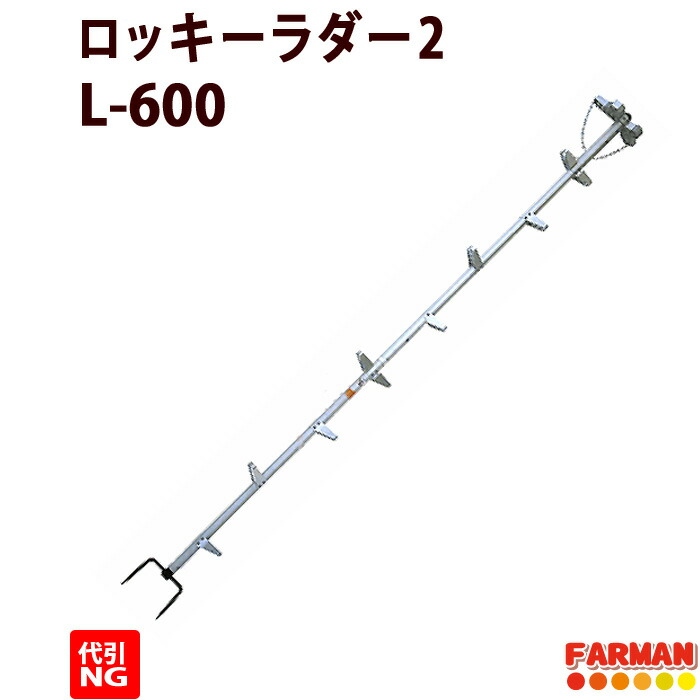 ロッキーラダー2
L-600

代引
NG

FARMAN